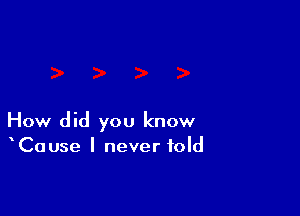 > > > >

How did you know
`Cause I never told